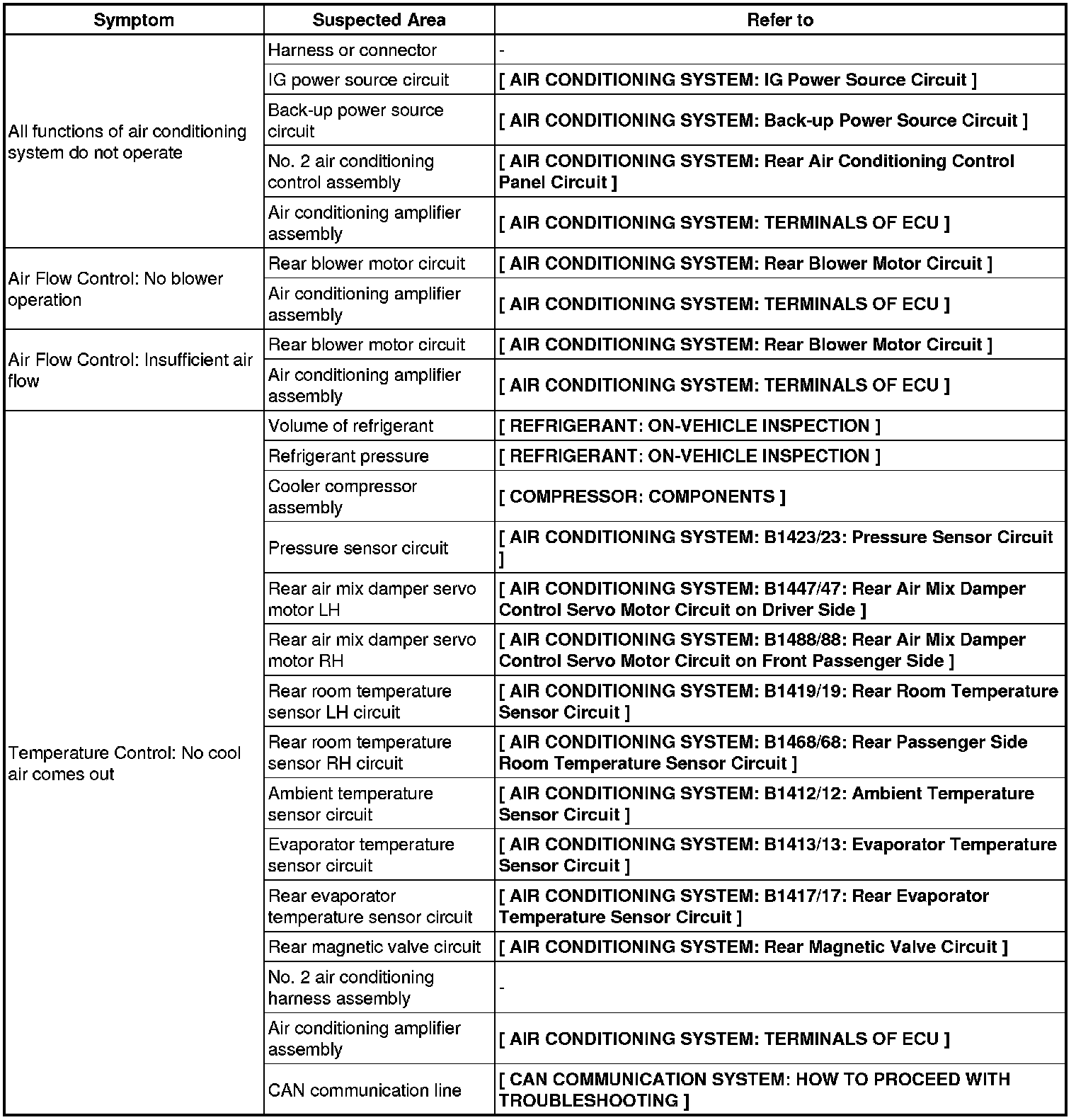 | Symptom | Suspected Area | Refer to |
|---|---|---|
| All functions of air conditioning system do not operate | Harness or connector | - |
| | IG power source circuit | [ AIR CONDITIONING SYSTEM: IG Power Source Circuit ] |
| | Back-up power source circuit | [ AIR CONDITIONING SYSTEM: Back-up Power Source Circuit ] |
| | No. 2 air conditioning control assembly | [ AIR CONDITIONING SYSTEM: Rear Air Conditioning Control Panel Circuit ] |
| | Air conditioning amplifier assembly | [ AIR CONDITIONING SYSTEM: TERMINALS OF ECU ] |
| Air Flow Control: No blower operation | Rear blower motor circuit | [ AIR CONDITIONING SYSTEM: Rear Blower Motor Circuit ] |
| | Air conditioning amplifier assembly | [ AIR CONDITIONING SYSTEM: TERMINALS OF ECU ] |
| Air Flow Control: Insufficient air flow | Rear blower motor circuit | [ AIR CONDITIONING SYSTEM: Rear Blower Motor Circuit ] |
| | Air conditioning amplifier assembly | [ AIR CONDITIONING SYSTEM: TERMINALS OF ECU ] |
| Temperature Control: No cool air comes out | Volume of refrigerant | [ REFRIGERANT: ON-VEHICLE INSPECTION ] |
| | Refrigerant pressure | [ REFRIGERANT: ON-VEHICLE INSPECTION ] |
| | Cooler compressor assembly | [ COMPRESSOR: COMPONENTS ] |
| | Pressure sensor circuit | [ AIR CONDITIONING SYSTEM: B1423/23: Pressure Sensor Circuit ] |
| | Rear air mix damper servo motor LH | [ AIR CONDITIONING SYSTEM: B1447/47: Rear Air Mix Damper Control Servo Motor Circuit on Driver Side ] |
| | Rear air mix damper servo motor RH | [ AIR CONDITIONING SYSTEM: B1488/88: Rear Air Mix Damper Control Servo Motor Circuit on Front Passenger Side ] |
| | Rear room temperature sensor LH circuit | [ AIR CONDITIONING SYSTEM: B1419/19: Rear Room Temperature Sensor Circuit ] |
| | Rear room temperature sensor RH circuit | [ AIR CONDITIONING SYSTEM: B1468/68: Rear Passenger Side Room Temperature Sensor Circuit ] |
| | Ambient temperature sensor circuit | [ AIR CONDITIONING SYSTEM: B1412/12: Ambient Temperature Sensor Circuit ] |
| | Evaporator temperature sensor circuit | [ AIR CONDITIONING SYSTEM: B1413/13: Evaporator Temperature Sensor Circuit ] |
| | Rear evaporator temperature sensor circuit | [ AIR CONDITIONING SYSTEM: B1417/17: Rear Evaporator Temperature Sensor Circuit ] |
| | Rear magnetic valve circuit | [ AIR CONDITIONING SYSTEM: Rear Magnetic Valve Circuit ] |
| | No. 2 air conditioning harness assembly | - |
| | Air conditioning amplifier assembly | [ AIR CONDITIONING SYSTEM: TERMINALS OF ECU ] |
| | CAN communication line | [ CAN COMMUNICATION SYSTEM: HOW TO PROCEED WITH TROUBLESHOOTING ] |